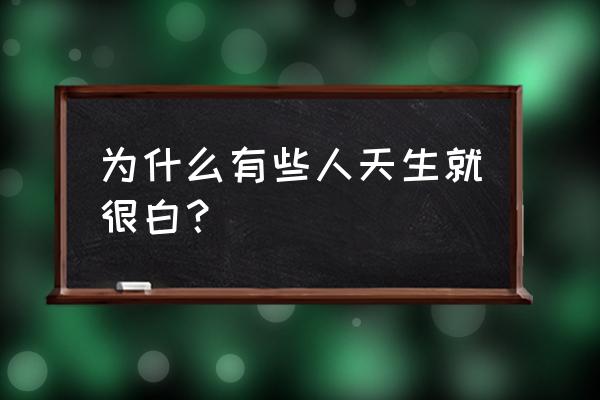 为什么有些人天生就很白？